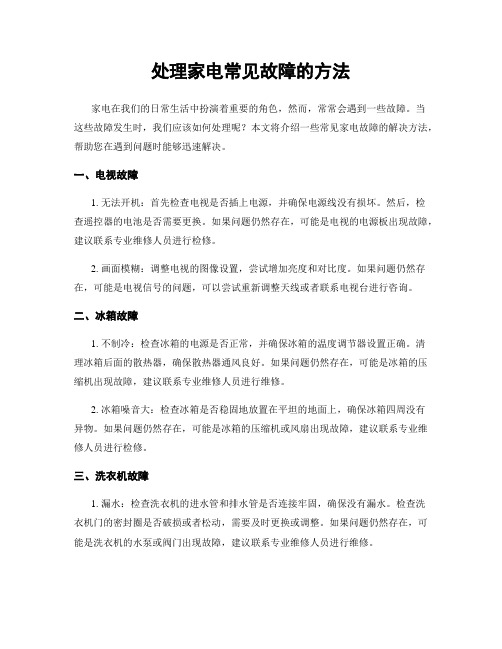 处理家电常见故障的方法

家电在我们的日常生活中扮演着重要的角色，然而，常常会遇到一些故障。当这些故障发生时，我们应该如何处理呢？本文将介绍一些常见家电故障的解决方法，帮助您在遇到问题时能够迅速解决。

一、电视故障

1. 无法开机：首先检查电视是否插上电源，并确保电源线没有损坏。然后，检查遥控器的电池是否需要更换。如果问题仍然存在，可能是电视的电源板出现故障，建议联系专业维修人员进行检修。

2. 画面模糊：调整电视的图像设置，尝试增加亮度和对比度。如果问题仍然存在，可能是电视信号的问题，可以尝试重新调整天线或者联系电视台进行咨询。

二、冰箱故障

1. 不制冷：检查冰箱的电源是否正常，并确保冰箱的温度调节器设置正确。清理冰箱后面的散热器，确保散热器通风良好。如果问题仍然存在，可能是冰箱的压缩机出现故障，建议联系专业维修人员进行维修。

2. 冰箱噪音大：检查冰箱是否稳固地放置在平坦的地面上，确保冰箱四周没有异物。如果问题仍然存在，可能是冰箱的压缩机或风扇出现故障，建议联系专业维修人员进行检修。

三、洗衣机故障

1. 漏水：检查洗衣机的进水管和排水管是否连接牢固，确保没有漏水。检查洗衣机门的密封圈是否破损或者松动，需要及时更换或调整。如果问题仍然存在，可能是洗衣机的水泵或阀门出现故障，建议联系专业维修人员进行维修。